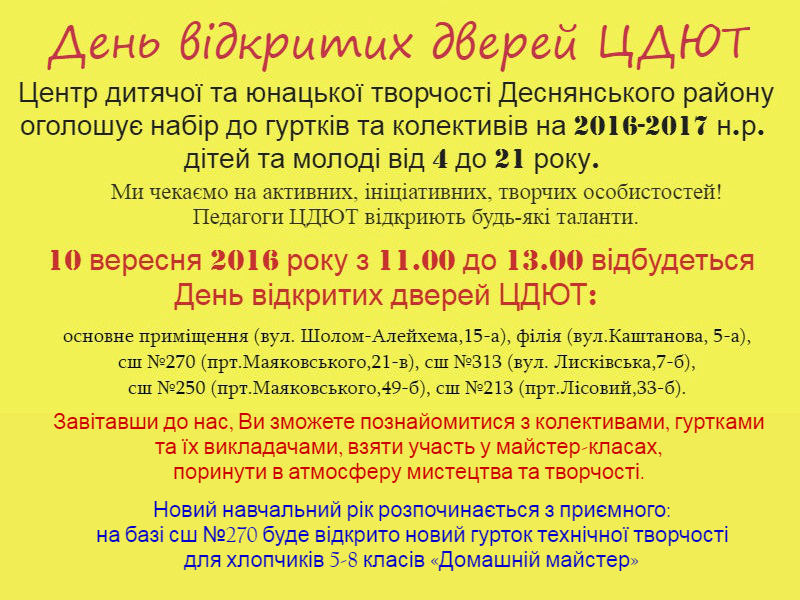 День відкритих дверей ЦДЮТ

Центр дитячої та юнацької творчості Деснянського району оголошує набір до гуртків та колективів на 2016-2017 н.р. дітей та молоді від 4 до 21 року.

Ми чекаємо на активних, ініціативних, творчих особистостей! Педагоги ЦДЮТ відкриють будь-які таланти.

10 вересня 2016 року з 11.00 до 13.00 відбудеться День відкритих дверей ЦДЮТ:

основне приміщення (вул. Шолом-Алейхема,15-а), філія (вул.Каштанова, 5-а), сш №270 (прт.Маяковського,21-в), сш №313 (вул. Лисківська,7-б), сш №250 (прт.Маяковського,49-б), сш №213 (прт.Лісовий,33-б).

Завітавши до нас, Ви зможете познайомитися з колективами, гуртками та їх викладачами, взяти участь у майстер-класах, поринути в атмосферу мистецтва та творчості.

Новий навчальний рік розпочинається з приємного: на базі сш №270 буде відкрито новий гурток технічної творчості для хлопчиків 5-8 класів «Домашній майстер»